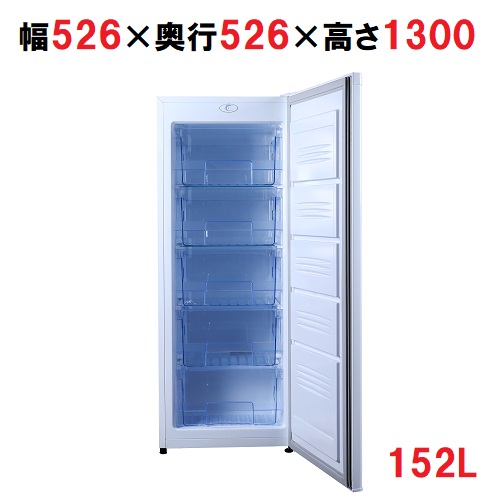 幅526×奥行526×高さ1300

152L